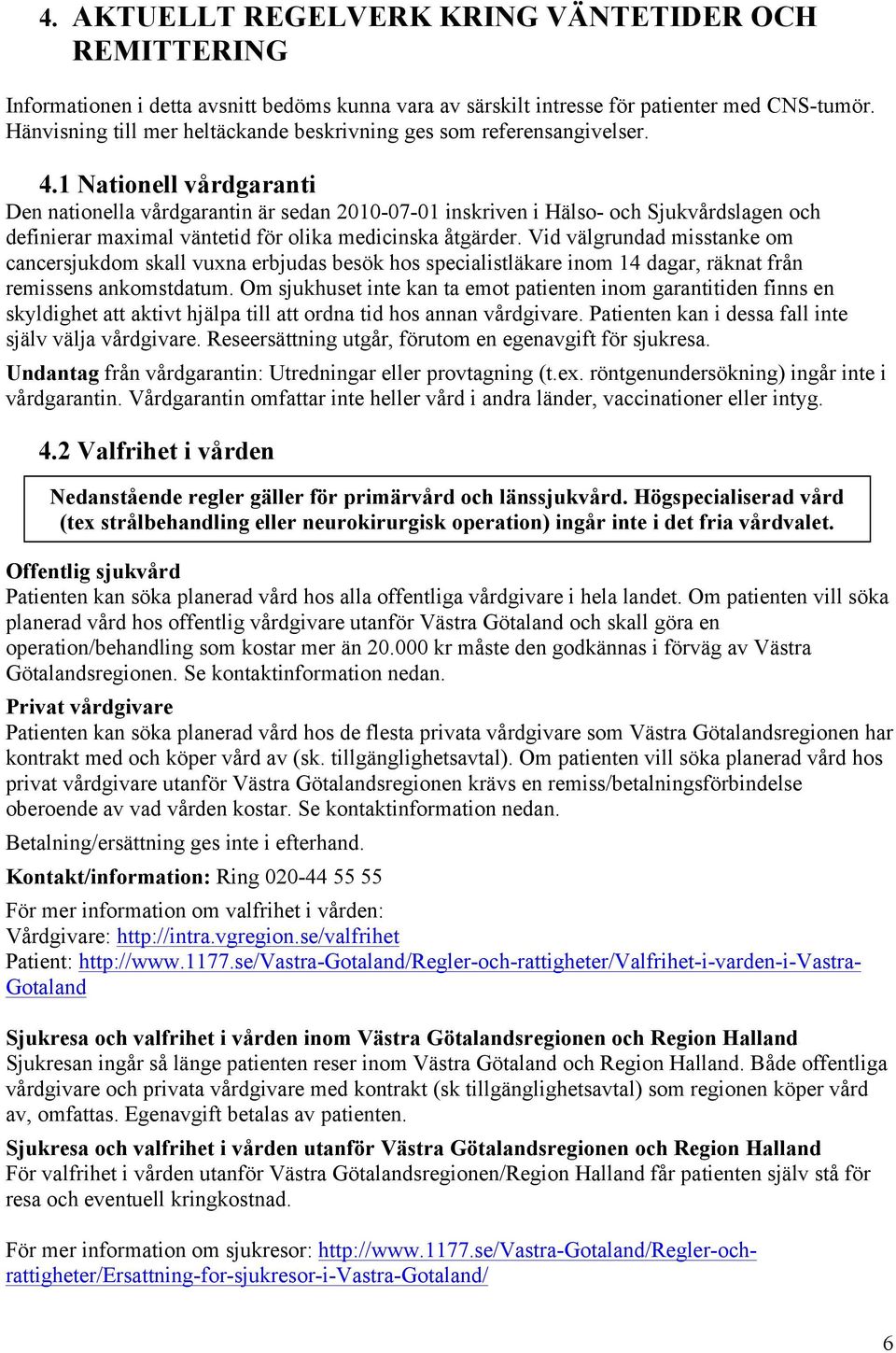 4. AKTUELLT REGELVERK KRING VÄNTETIDER OCH REMITTERING

Informationen i detta avsnitt bedöms kunna vara av särskilt intresse för patienter med CNS-tumör. Hänvisning till mer heltäckande beskrivning ges som referensangivelser.

4.1 Nationell vårdgaranti

Den nationella vårdgarantin är sedan 2010-07-01 inskriven i Hälso- och Sjukvårdslagen och definierar maximal väntetid för olika medicinska åtgärder. Vid välgrundad misstanke om cancersjukdom skall vuxna erbjudas besök hos specialistläkare inom 14 dagar, räknat från remissens ankomstdatum. Om sjukhuset inte kan ta emot patienten inom garantitiden finns en skyldighet att aktivt hjälpa till att ordna tid hos annan vårdgivare. Patienten kan i dessa fall inte själv välja vårdgivare. Reseersättning utgår, förutom en egenavgift för sjukresa.

Undantag från vårdgarantin: Utredningar eller provtagning (t.ex. röntgenundersökning) ingår inte i vårdgarantin. Vårdgarantin omfattar inte heller vård i andra länder, vaccinationer eller intyg.

4.2 Valfrihet i vården

Nedanstående regler gäller för primärvård och länssjukvård. Högspecialiserad vård (tex strålbehandling eller neurokirurgisk operation) ingår inte i det fria vårdvalet.

Offentlig sjukvård
Patienten kan söka planerad vård hos alla offentliga vårdgivare i hela landet. Om patienten vill söka planerad vård hos offentlig vårdgivare utanför Västra Götaland och skall göra en operation/behandling som kostar mer än 20.000 kr måste den godkännas i förväg av Västra Götalandsregionen. Se kontaktinformation nedan.

Privat vårdgivare
Patienten kan söka planerad vård hos de flesta privata vårdgivare som Västra Götalandsregionen har kontrakt med och köper vård av (sk. tillgänglighetsavtal). Om patienten vill söka planerad vård hos privat vårdgivare utanför Västra Götalandsregionen krävs en remiss/betalningsförbindelse oberoende av vad vården kostar. Se kontaktinformation nedan.

Betalning/ersättning ges inte i efterhand.

Kontakt/information: Ring 020-44 55 55

För mer information om valfrihet i vården:
Vårdgivare: http://intra.vgregion.se/valfrihet
Patient: http://www.1177.se/Vastra-Gotaland/Regler-och-rattigheter/Valfrihet-i-varden-i-Vastra-Gotaland

Sjukresa och valfrihet i vården inom Västra Götalandsregionen och Region Halland
Sjukresan ingår så länge patienten reser inom Västra Götaland och Region Halland. Både offentliga vårdgivare och privata vårdgivare med kontrakt (sk tillgänglighetsavtal) som regionen köper vård av, omfattas. Egenavgift betalas av patienten.

Sjukresa och valfrihet i vården utanför Västra Götalandsregionen och Region Halland
För valfrihet i vården utanför Västra Götalandsregionen/Region Halland får patienten själv stå för resa och eventuell kringkostnad.

För mer information om sjukresor: http://www.1177.se/Vastra-Gotaland/Regler-och-rattigheter/Ersattning-for-sjukresor-i-Vastra-Gotaland/

6